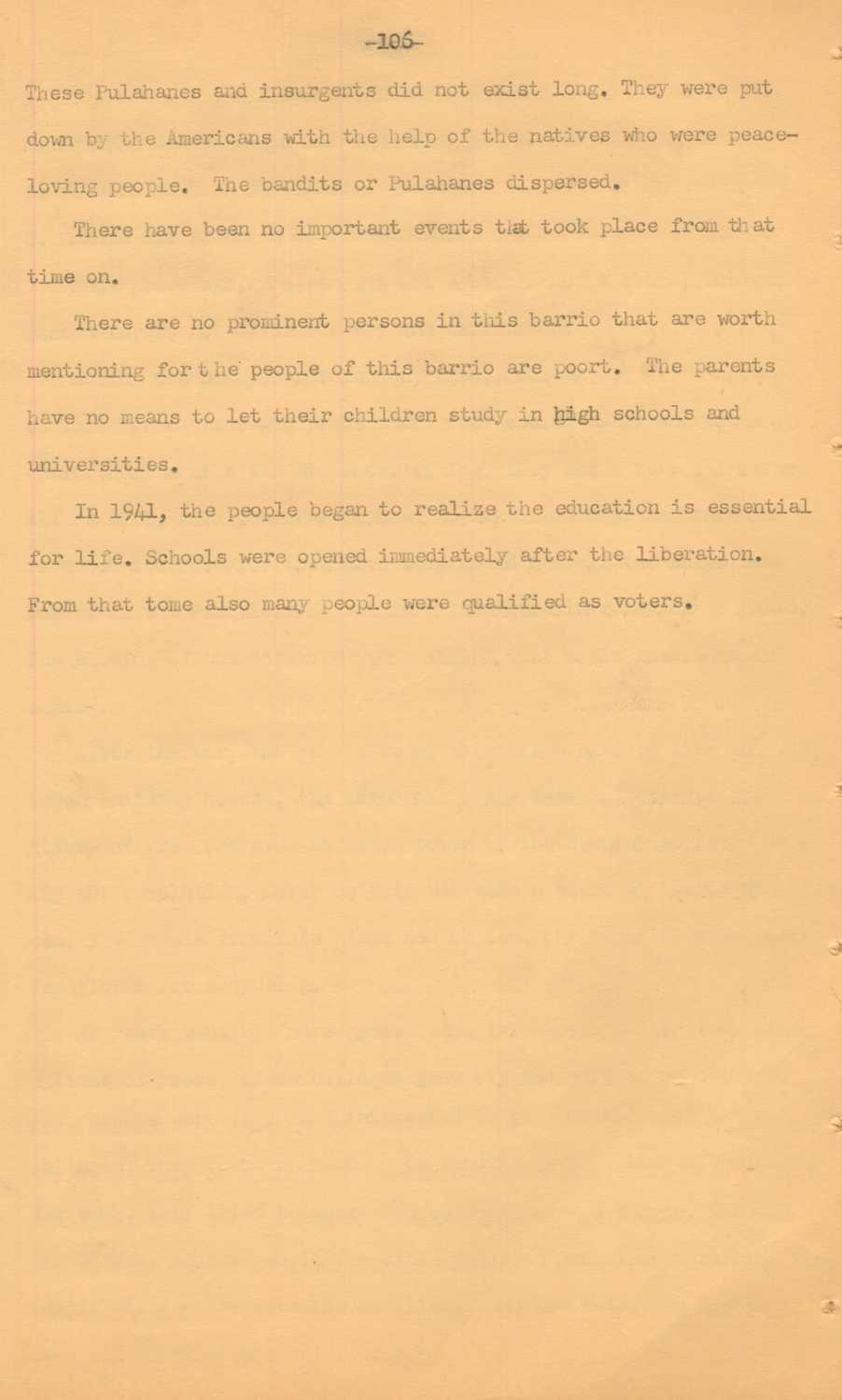 -106-

These Pulahanes and insurgents did not exist long. They were put down by the Americans with the help of the natives who were peace-loving people. The bandits or Pulahanes dispersed.

There have been no important events that took place from that time on.

There are no prominent persons in this barrio that are worth mentioning for the people of this barrio are poort. The parents have no means to let their children study in high schools and universities.

In 1941, the people began to realize the education is essential for life. Schools were opened immediately after the liberation. From that tome also many people were qualified as voters.